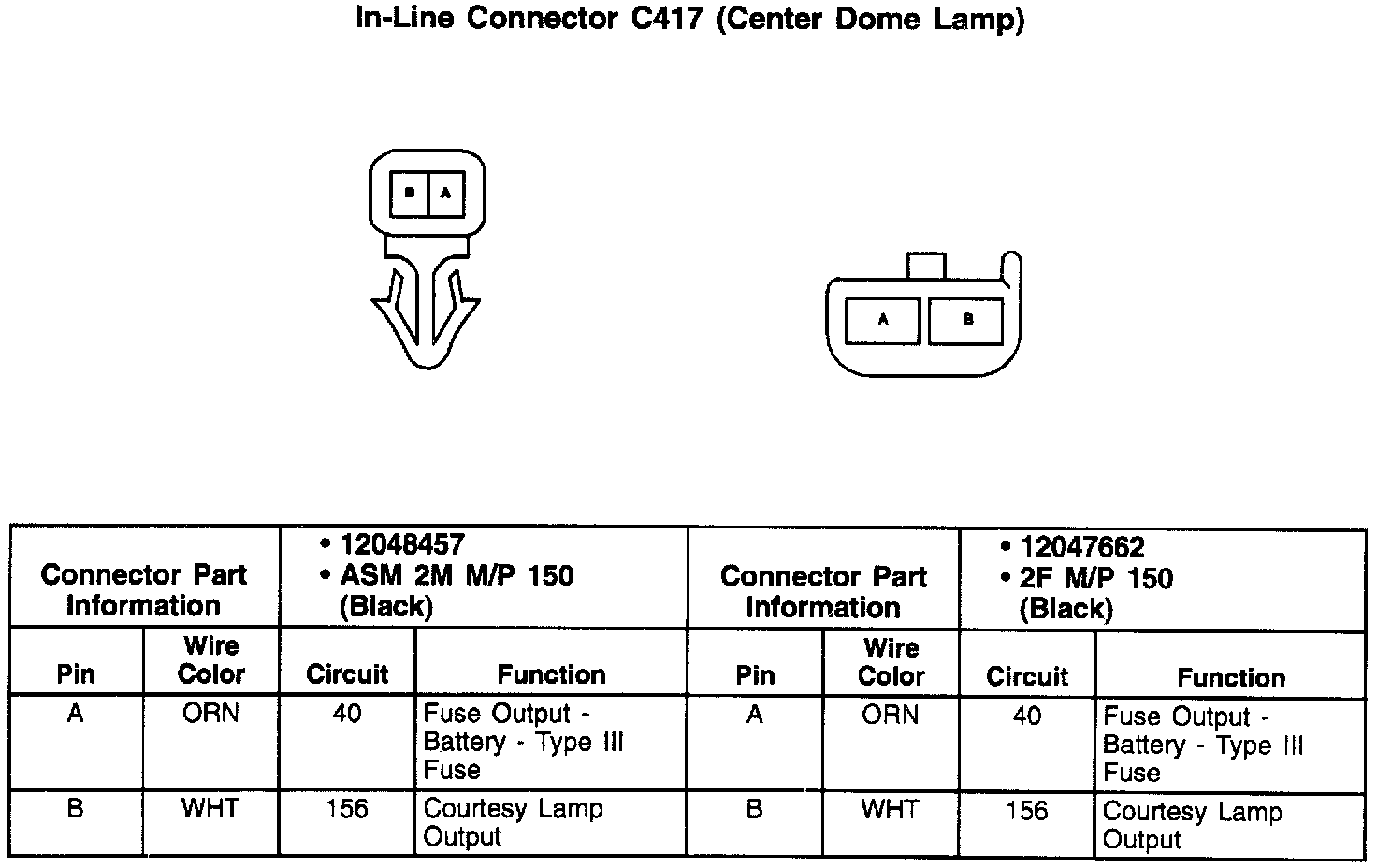 In-Line Connector C417 (Center Dome Lamp)

B A

A B

| Connector Part Information | | • 12048457 • ASM 2M M/P 150 (Black) | | Connector Part Information | | • 12047662 • 2F M/P 150 (Black) | |
|---|---|---|---|---|---|---|---|
| Pin | Wire Color | Circuit | Function | Pin | Wire Color | Circuit | Function |
| A | ORN | 40 | Fuse Output - Battery - Type III Fuse | A | ORN | 40 | Fuse Output - Battery - Type III Fuse |
| B | WHT | 156 | Courtesy Lamp Output | B | WHT | 156 | Courtesy Lamp Output |